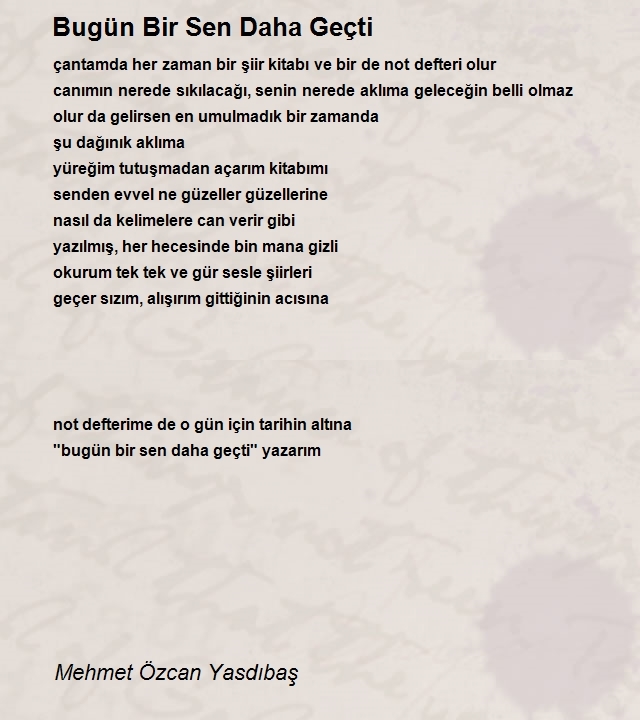 Bugün Bir Sen Daha Geçti

çantamda her zaman bir şiir kitabı ve bir de not defteri olur
canımın nerede sıkılacağı, senin nerede aklıma geleceğin belli olmaz
olur da gelirsen en umulmadık bir zamanda
şu dağınık aklıma
yüreğim tutuşmadan açarım kitabımı
senden evvel ne güzeller güzellerine
nasıl da kelimelere can verir gibi
yazılmış, her hecesinde bin mana gizli
okurum tek tek ve gür sesle şiirleri
geçer sızım, alışırım gittiğinin acısına

not defterime de o gün için tarihin altına
"bugün bir sen daha geçti" yazarım

Mehmet Özcan Yasdıbaş